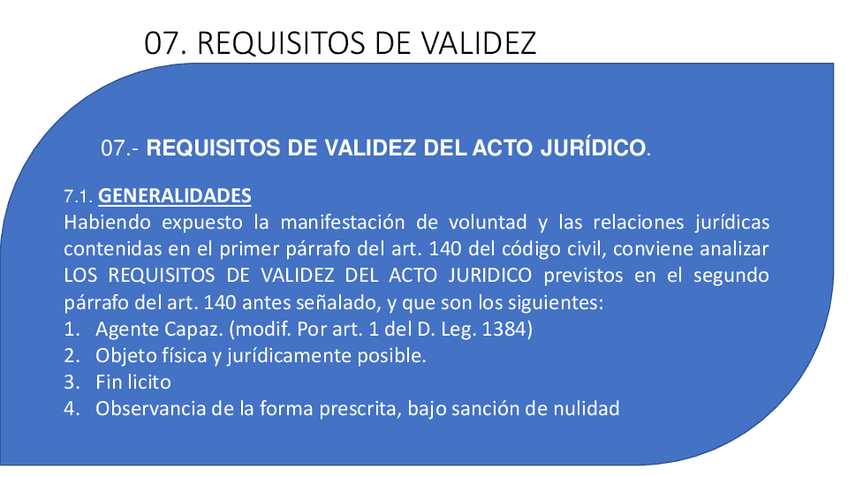 07. REQUISITOS DE VALIDEZ

07.- REQUISITOS DE VALIDEZ DEL ACTO JURÍDICO.

7.1. GENERALIDADES

Habiendo expuesto la manifestación de voluntad y las relaciones jurídicas contenidas en el primer párrafo del art. 140 del código civil, conviene analizar LOS REQUISITOS DE VALIDEZ DEL ACTO JURIDICO previstos en el segundo párrafo del art. 140 antes señalado, y que son los siguientes:

1. Agente Capaz. (modif. Por art. 1 del D. Leg. 1384)
2. Objeto física y jurídicamente posible.
3. Fin licito
4. Observancia de la forma prescrita, bajo sanción de nulidad